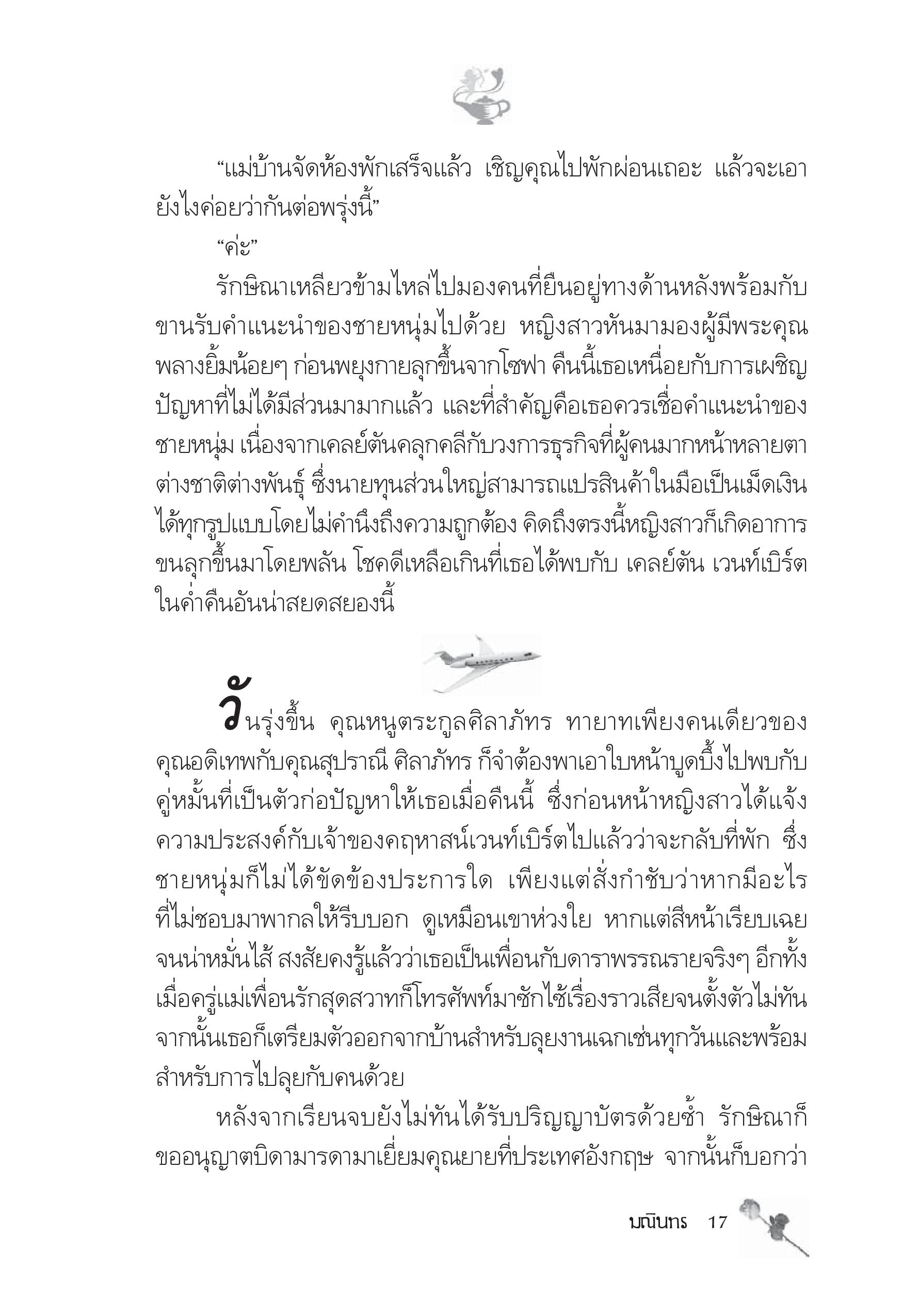 “แม่บ้านจัดห้องพักเสร็จแล้ว เชิญคุณไปพักผ่อนเถอะ แล้วจะเอายังไงค่อยว่ากันต่อพรุ่งนี้”

“ค่ะ”

รักษิณาเหลียวข้ามไหล่ไปมองคนที่ยืนอยู่ทางด้านหลังพร้อมกับขานรับคำแนะนำของชายหนุ่มไปด้วย หญิงสาวหันมามองผู้มีพระคุณพลางยิ้มน้อยๆ ก่อนพยุงกายลุกขึ้นจากโซฟา คืนนี้เธอเหนื่อยกับการเผชิญปัญหาที่ไม่ได้มีส่วนมามากแล้ว และที่สำคัญคือเธอควรเชื่อคำแนะนำของชายหนุ่ม เนื่องจากเคลย์ตันคลุกคลีกับวงการธุรกิจที่ผู้คนมากหน้าหลายตาต่างชาติต่างพันธุ์ ซึ่งนายทุนส่วนใหญ่สามารถแปรสินค้าในมือเป็นเม็ดเงินได้ทุกรูปแบบโดยไม่คำนึงถึงความถูกต้อง คิดถึงตรงนี้หญิงสาวก็เกิดอาการขนลุกขึ้นมาโดยพลัน โชคดีเหลือเกินที่เธอได้พบกับ เคลย์ตัน เวนท์เบิร์ตในค่ำคืนอันน่าสยดสยองนี้

วันรุ่งขึ้น คุณหนูตระกูลศิลาภัทร ทายาทเพียงคนเดียวของคุณอดิเทพกับคุณสุปราณี ศิลาภัทร ก็จำต้องพาเอาใบหน้าบูดบึ้งไปพบกับคู่หมั้นที่เป็นตัวก่อปัญหาให้เธอเมื่อคืนนี้ ซึ่งก่อนหน้าหญิงสาวได้แจ้งความประสงค์กับเจ้าของคฤหาสน์เวนท์เบิร์ตไปแล้วว่าจะกลับที่พัก ซึ่งชายหนุ่มก็ไม่ได้ขัดข้องประการใด เพียงแต่สั่งกำชับว่าหากมีอะไรที่ไม่ชอบมาพากลให้รีบบอก ดูเหมือนเขาห่วงใย หากแต่สีหน้าเรียบเฉยจนน่าหมั่นไส้ สงสัยคงรู้แล้วว่าเธอเป็นเพื่อนกับดาราพรรณรายจริงๆ อีกทั้งเมื่อครู่แม่เพื่อนรักสุดสวาทก็โทรศัพท์มาซักไซ้เรื่องราวเสียจนตั้งตัวไม่ทัน จากนั้นเธอก็เตรียมตัวออกจากบ้านสำหรับลุยงานเฉกเช่นทุกวันและพร้อมสำหรับการไปลุยกับคนด้วย

หลังจากเรียนจบยังไม่ทันได้รับปริญญาบัตรด้วยซ้ำ รักษิณาก็ขออนุญาตบิดามารดามาเยี่ยมคุณยายที่ประเทศอังกฤษ จากนั้นก็บอกว่า

มณินทร 17